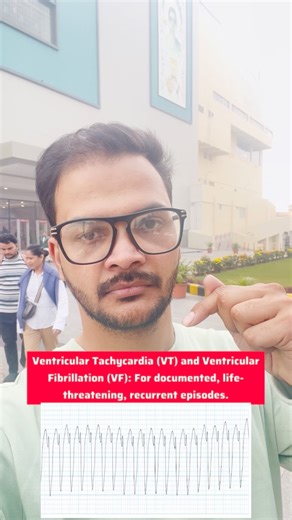 Ventricular Tachycardia (VT) and Ventricular Fibrillation (VF): For documented, life-threatening, recurrent episodes.